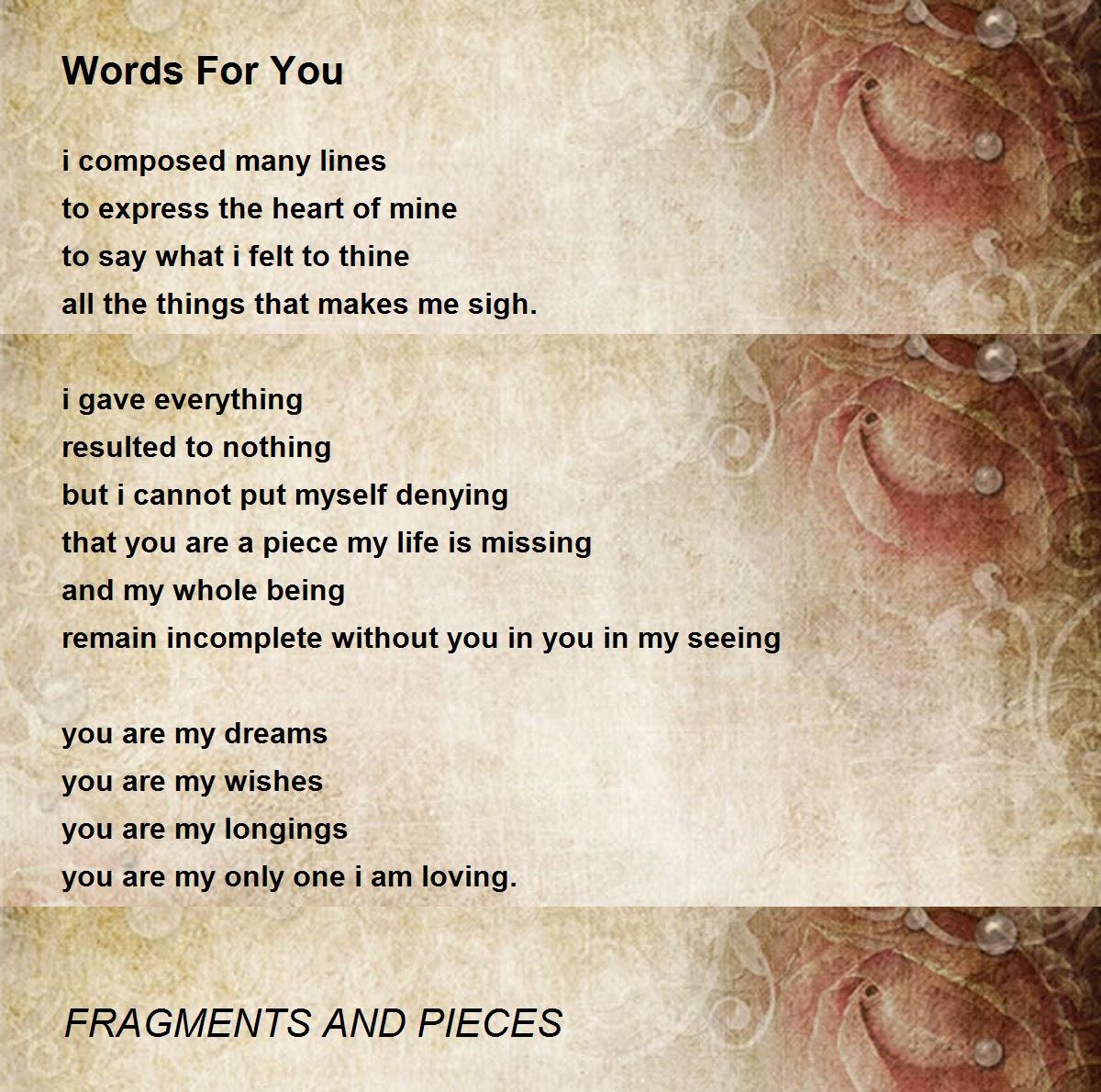 Words For You

i composed many lines
to express the heart of mine
to say what i felt to thine
all the things that makes me sigh.

i gave everything
resulted to nothing
but i cannot put myself denying
that you are a piece my life is missing
and my whole being
remain incomplete without you in you in my seeing

you are my dreams
you are my wishes
you are my longings
you are my only one i am loving.

FRAGMENTS AND PIECES